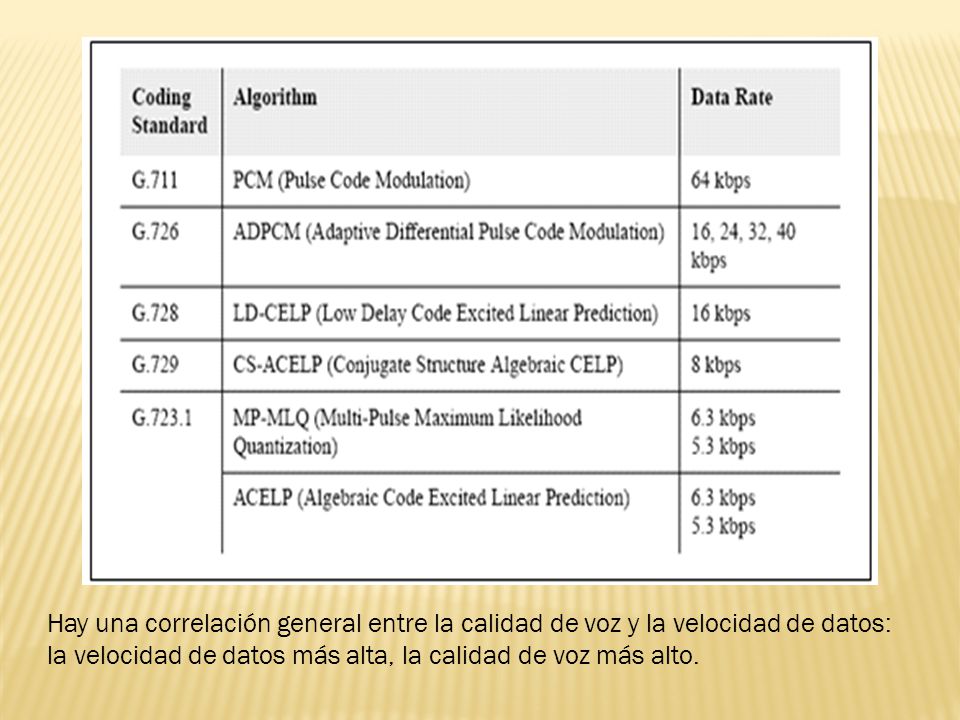 | Coding Standard | Algorithm | Data Rate |
|---|---|---|
| G.711 | PCM (Pulse Code Modulation) | 64 kbps |
| G.726 | ADPCM (Adaptive Differential Pulse Code Modulation) | 16, 24, 32, 40 kbps |
| G.728 | LD-CELP (Low Delay Code Excited Linear Prediction) | 16 kbps |
| G.729 | CS-ACELP (Conjugate Structure Algebraic CELP) | 8 kbps |
| G.723.1 | MP-MLQ (Multi-Pulse Maximum Likelihood Quantization) | 6.3 kbps 5.3 kbps |
| | ACELP (Algebraic Code Excited Linear Prediction) | 6.3 kbps 5.3 kbps |

Hay una correlación general entre la calidad de voz y la velocidad de datos: la velocidad de datos más alta, la calidad de voz más alto.